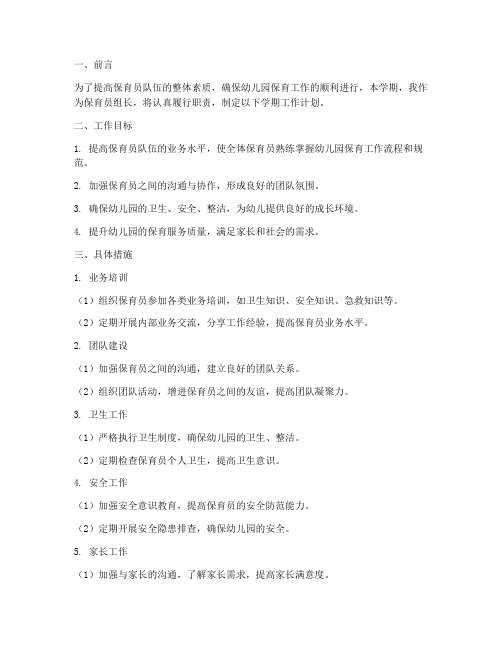 一、前言

为了提高保育员队伍的整体素质，确保幼儿园保育工作的顺利进行，本学期，我作为保育员组长，将认真履行职责，制定以下学期工作计划。

二、工作目标

1. 提高保育员队伍的业务水平，使全体保育员熟练掌握幼儿园保育工作流程和规范。

2. 加强保育员之间的沟通与协作，形成良好的团队氛围。

3. 确保幼儿园的卫生、安全、整洁，为幼儿提供良好的成长环境。

4. 提升幼儿园的保育服务质量，满足家长和社会的需求。

三、具体措施

1. 业务培训

（1）组织保育员参加各类业务培训，如卫生知识、安全知识、急救知识等。

（2）定期开展内部业务交流，分享工作经验，提高保育员业务水平。

2. 团队建设

（1）加强保育员之间的沟通，建立良好的团队关系。

（2）组织团队活动，增进保育员之间的友谊，提高团队凝聚力。

3. 卫生工作

（1）严格执行卫生制度，确保幼儿园的卫生、整洁。

（2）定期检查保育员个人卫生，提高卫生意识。

4. 安全工作

（1）加强安全意识教育，提高保育员的安全防范能力。

（2）定期开展安全隐患排查，确保幼儿园的安全。

5. 家长工作

（1）加强与家长的沟通，了解家长需求，提高家长满意度。